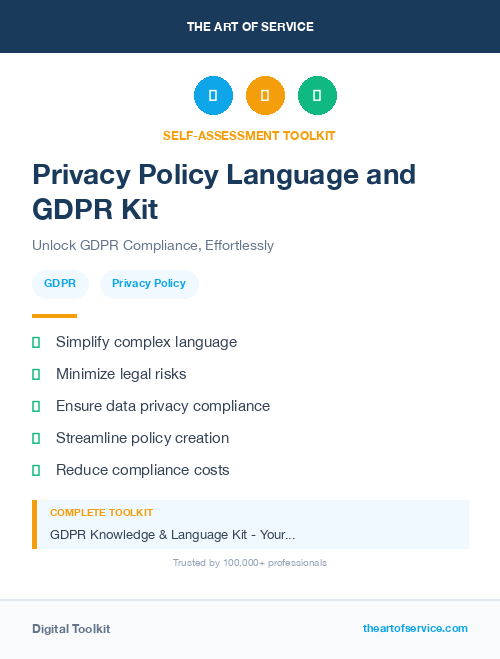 THE ART OF SERVICE

SELF-ASSESSMENT TOOLKIT

Privacy Policy Language and GDPR Kit

Unlock GDPR Compliance, Effortlessly

GDPR

Privacy Policy

Simplify complex language

Minimize legal risks

Ensure data privacy compliance

Streamline policy creation

Reduce compliance costs

COMPLETE TOOLKIT

GDPR Knowledge & Language Kit - Your...

Trusted by 100,000+ professionals

Digital Toolkit

theartofservice.com